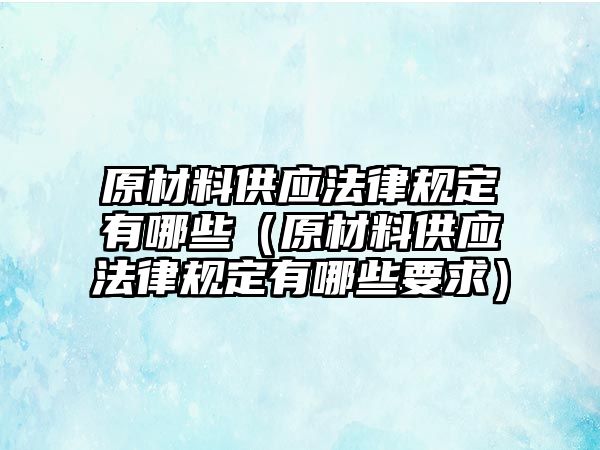 原材料供应法律规定有哪些（原材料供应法律规定有哪些要求）